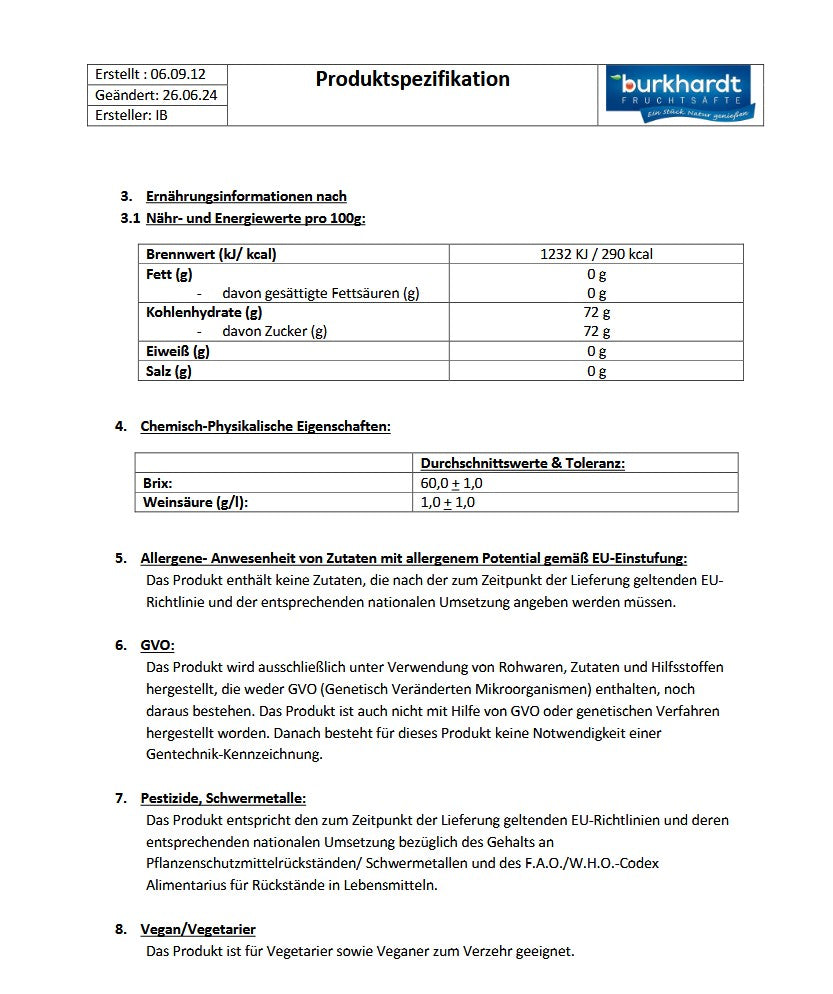 | Erstellt : 06.09.12 | Produktspezifikation | burkhardt FRUCHTSÄFTE Ein Stück Natur genießen |
|---|---|---|
| Geändert: 26.06.24 | | |
| Ersteller: IB | | |

3. Ernährungsinformationen nach

3.1 Nähr- und Energiewerte pro 100g:

| Brennwert (kJ/ kcal) | 1232 KJ / 290 kcal |
|---|---|
| Fett (g) | 0 g |
| - davon gesättigte Fettsäuren (g) | 0 g |
| Kohlenhydrate (g) | 72 g |
| - davon Zucker (g) | 72 g |
| Eiweiß (g) | 0 g |
| Salz (g) | 0 g |

4. Chemisch-Physikalische Eigenschaften:

| | Durchschnittswerte & Toleranz: |
|---|---|
| Brix: | 60,0 $\pm$ 1,0 |
| Weinsäure (g/l): | 1,0 $\pm$ 1,0 |

5. Allergene- Anwesenheit von Zutaten mit allergenem Potential gemäß EU-Einstufung:
Das Produkt enthält keine Zutaten, die nach der zum Zeitpunkt der Lieferung geltenden EU-Richtlinie und der entsprechenden nationalen Umsetzung angeben werden müssen.

6. GVO:
Das Produkt wird ausschließlich unter Verwendung von Rohwaren, Zutaten und Hilfsstoffen hergestellt, die weder GVO (Genetisch Veränderten Mikroorganismen) enthalten, noch daraus bestehen. Das Produkt ist auch nicht mit Hilfe von GVO oder genetischen Verfahren hergestellt worden. Danach besteht für dieses Produkt keine Notwendigkeit einer Gentechnik-Kennzeichnung.

7. Pestizide, Schwermetalle:
Das Produkt entspricht den zum Zeitpunkt der Lieferung geltenden EU-Richtlinien und deren entsprechenden nationalen Umsetzung bezüglich des Gehalts an Pflanzenschutzmittelrückständen/ Schwermetallen und des F.A.O./W.H.O.-Codex Alimentarius für Rückstände in Lebensmitteln.

8. Vegan/Vegetarier
Das Produkt ist für Vegetarier sowie Veganer zum Verzehr geeignet.